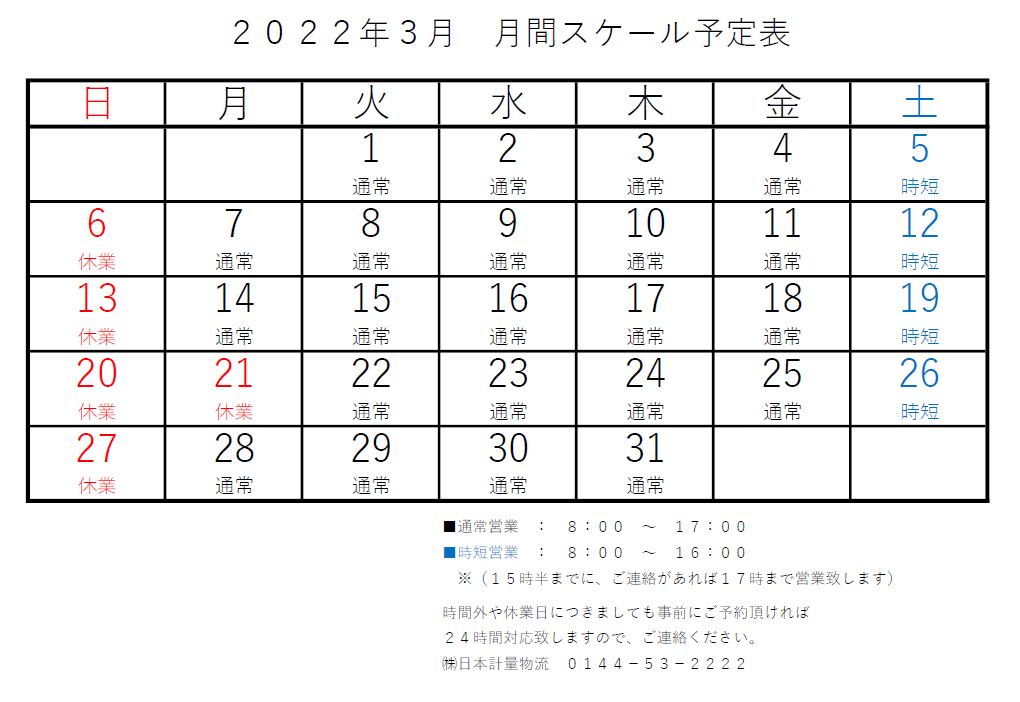 ２０２２年３月　月間スケール予定表

| 日 | 月 | 火 | 水 | 木 | 金 | 土 |
|---|---|---|---|---|---|---|
| | | 1 通常 | 2 通常 | 3 通常 | 4 通常 | 5 時短 |
| 6 休業 | 7 通常 | 8 通常 | 9 通常 | 10 通常 | 11 通常 | 12 時短 |
| 13 休業 | 14 通常 | 15 通常 | 16 通常 | 17 通常 | 18 通常 | 19 時短 |
| 20 休業 | 21 休業 | 22 通常 | 23 通常 | 24 通常 | 25 通常 | 26 時短 |
| 27 休業 | 28 通常 | 29 通常 | 30 通常 | 31 通常 | | |

■通常営業　：　８：００　～　１７：００
■時短営業　：　８：００　～　１６：００
※（１５時半までに、ご連絡があれば１７時まで営業致します）

時間外や休業日につきましても事前にご予約頂ければ
２４時間対応致しますので、ご連絡ください。
㈱日本計量物流　０１４４－５３－２２２２